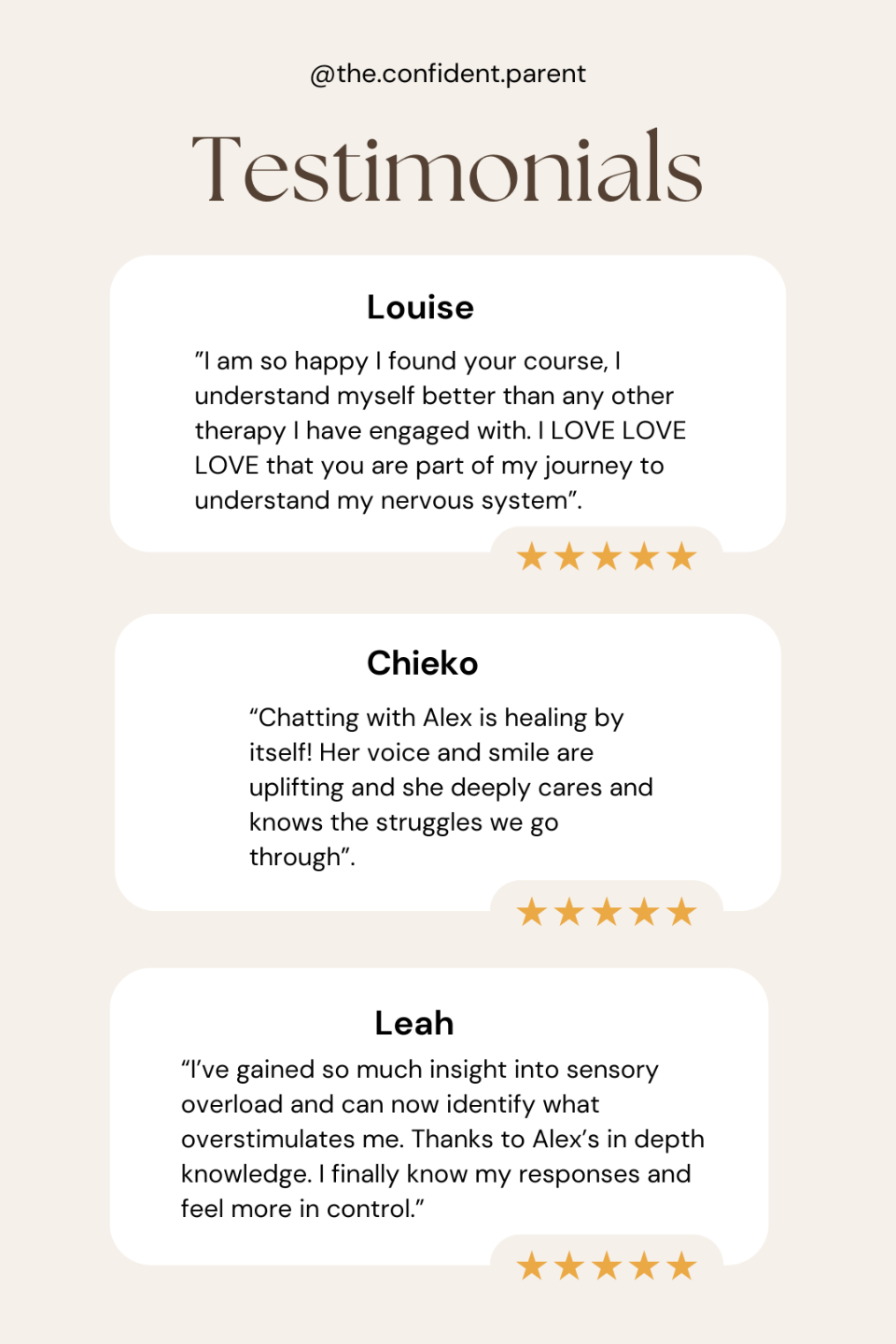 @the.confident.parent

Testimonials

Louise

"I am so happy I found your course, I understand myself better than any other therapy I have engaged with. I LOVE LOVE LOVE that you are part of my journey to understand my nervous system".

★★★★★

Chieko

"Chatting with Alex is healing by itself! Her voice and smile are uplifting and she deeply cares and knows the struggles we go through".

★★★★★

Leah

"I've gained so much insight into sensory overload and can now identify what overstimulates me. Thanks to Alex's in depth knowledge. I finally know my responses and feel more in control."

★★★★★